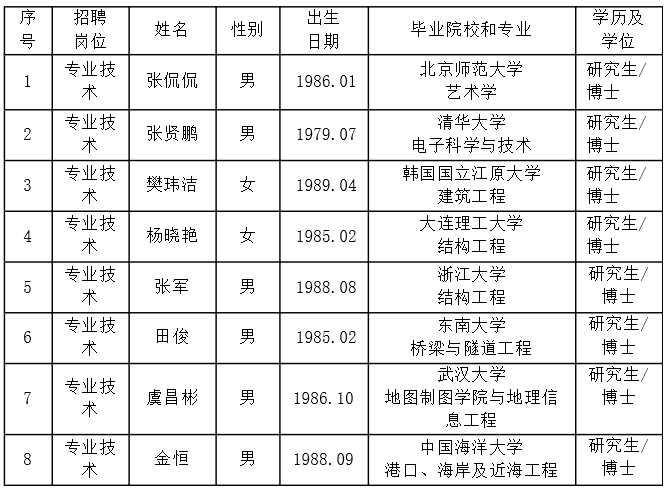 | 序号 | 招聘岗位 | 姓名 | 性别 | 出生日期 | 毕业院校和专业 | 学历及学位 |
|---|---|---|---|---|---|---|
| 1 | 专业技术 | 张侃侃 | 男 | 1986.01 | 北京师范大学 艺术学 | 研究生/博士 |
| 2 | 专业技术 | 张贤鹏 | 男 | 1979.07 | 清华大学 电子科学与技术 | 研究生/博士 |
| 3 | 专业技术 | 樊玮洁 | 女 | 1989.04 | 韩国国立江原大学 建筑工程 | 研究生/博士 |
| 4 | 专业技术 | 杨晓艳 | 女 | 1985.02 | 大连理工大学 结构工程 | 研究生/博士 |
| 5 | 专业技术 | 张军 | 男 | 1988.08 | 浙江大学 结构工程 | 研究生/博士 |
| 6 | 专业技术 | 田俊 | 男 | 1985.02 | 东南大学 桥梁与隧道工程 | 研究生/博士 |
| 7 | 专业技术 | 虞昌彬 | 男 | 1986.10 | 武汉大学 地图制图学院与地理信息工程 | 研究生/博士 |
| 8 | 专业技术 | 金恒 | 男 | 1988.09 | 中国海洋大学 港口、海岸及近海工程 | 研究生/博士 |